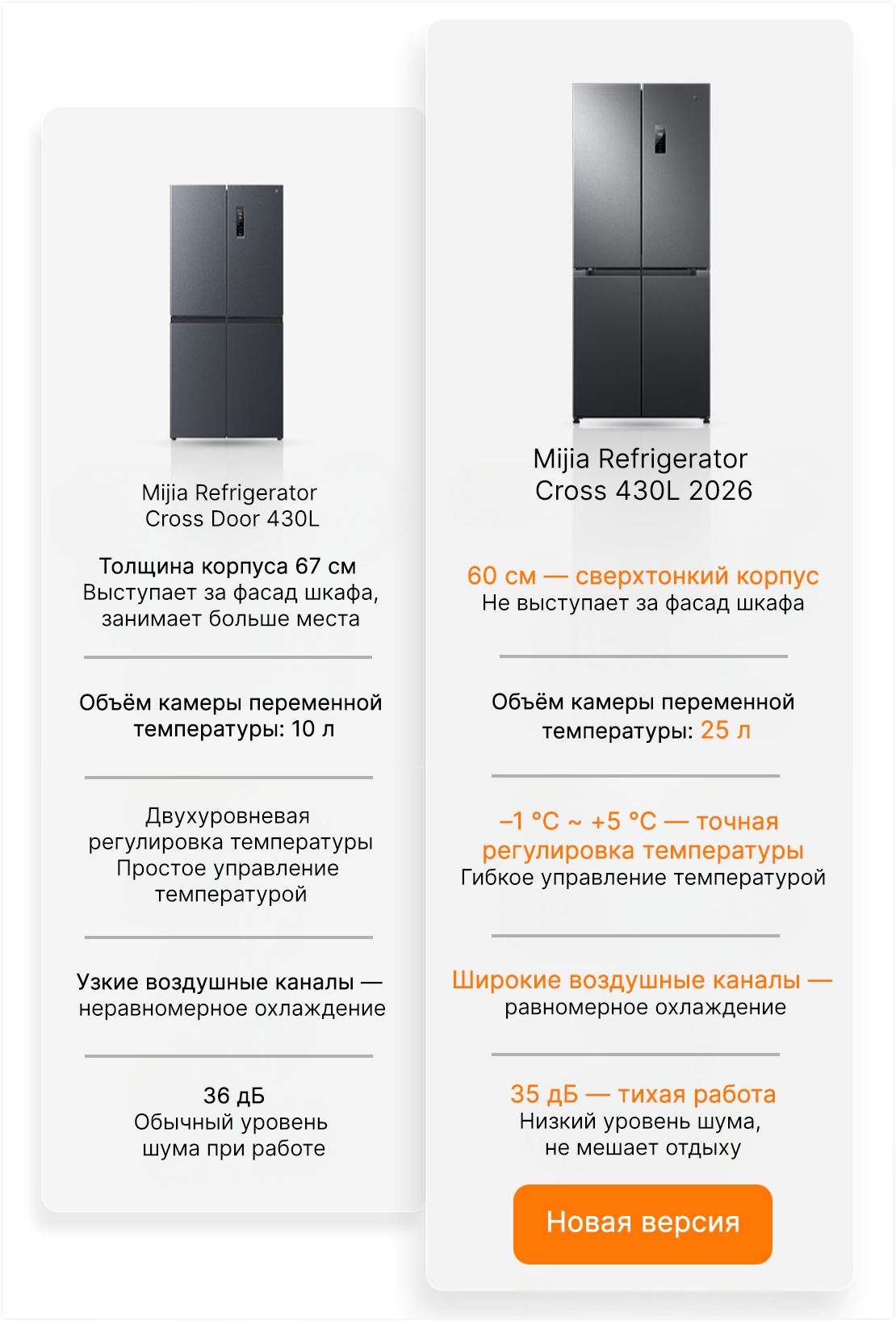 Mijia Refrigerator
Cross Door 430L

Толщина корпуса 67 см
Выступает за фасад шкафа, занимает больше места

Объём камеры переменной температуры: 10 л

Двухуровневая регулировка температуры
Простое управление температурой

Узкие воздушные каналы — неравномерное охлаждение

36 дБ
Обычный уровень шума при работе

Mijia Refrigerator
Cross 430L 2026

60 см — сверхтонкий корпус
Не выступает за фасад шкафа

Объём камеры переменной температуры: 25 л

–1 °C ~ +5 °C — точная регулировка температуры
Гибкое управление температурой

Широкие воздушные каналы — равномерное охлаждение

35 дБ — тихая работа
Низкий уровень шума, не мешает отдыху

Новая версия